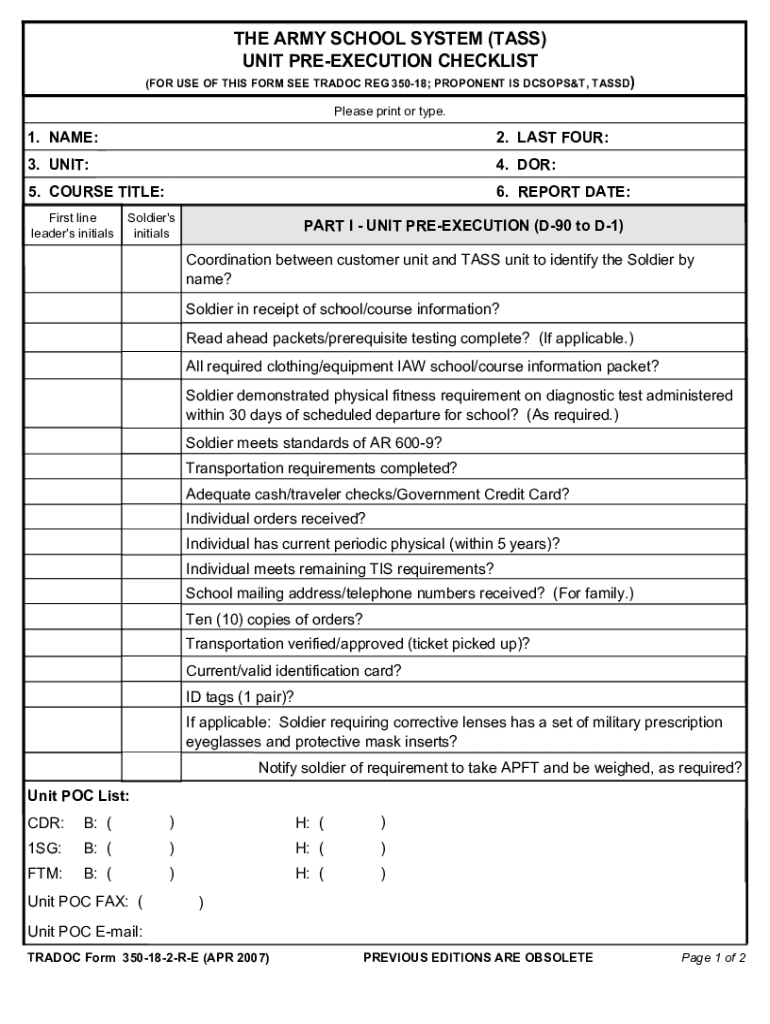 THE ARMY SCHOOL SYSTEM (TASS)
UNIT PRE-EXECUTION CHECKLIST
(FOR USE OF THIS FORM SEE TRADOC REG 350-18; PROPONENT IS DCSOPS&T, TASSD)

Please print or type.

1. NAME:
2. LAST FOUR:
3. UNIT:
4. DOR:
5. COURSE TITLE:
6. REPORT DATE:

| First line leader's initials | Soldier's initials | PART I - UNIT PRE-EXECUTION (D-90 to D-1) |
|---|---|---|
| | | Coordination between customer unit and TASS unit to identify the Soldier by name? |
| | | Soldier in receipt of school/course information? |
| | | Read ahead packets/prerequisite testing complete? (If applicable.) |
| | | All required clothing/equipment IAW school/course information packet? |
| | | Soldier demonstrated physical fitness requirement on diagnostic test administered within 30 days of scheduled departure for school? (As required.) |
| | | Soldier meets standards of AR 600-9? |
| | | Transportation requirements completed? |
| | | Adequate cash/traveler checks/Government Credit Card? |
| | | Individual orders received? |
| | | Individual has current periodic physical (within 5 years)? |
| | | Individual meets remaining TIS requirements? |
| | | School mailing address/telephone numbers received? (For family.) |
| | | Ten (10) copies of orders? |
| | | Transportation verified/approved (ticket picked up)? |
| | | Current/valid identification card? |
| | | ID tags (1 pair)? |
| | | If applicable: Soldier requiring corrective lenses has a set of military prescription eyeglasses and protective mask inserts? |
| | | Notify soldier of requirement to take APFT and be weighed, as required? |

Unit POC List:
CDR: B: ( ) H: ( )
1SG: B: ( ) H: ( )
FTM: B: ( ) H: ( )
Unit POC FAX: ( )
Unit POC E-mail:

TRADOC Form 350-18-2-R-E (APR 2007)
PREVIOUS EDITIONS ARE OBSOLETE
Page 1 of 2